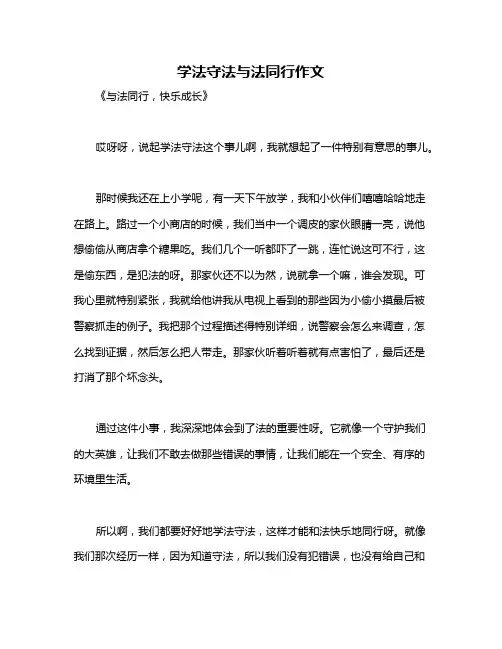 学法守法与法同行作文

《与法同行，快乐成长》

哎呀呀，说起学法守法这个事儿啊，我就想起了一件特别有意思的事儿。

那时候我还在上小学呢，有一天下午放学，我和小伙伴们嘻嘻哈哈地走在路上。路过一个小商店的时候，我们当中一个调皮的家伙眼睛一亮，说他想偷偷从商店拿个糖果吃。我们几个一听都吓了一跳，连忙说这可不行，这是偷东西，是犯法的呀。那家伙还不以为然，说就拿一个嘛，谁会发现。可我心里就特别紧张，我就给他讲我从电视上看到的那些因为小偷小摸最后被警察抓走的例子。我把那个过程描述得特别详细，说警察会怎么来调查，怎么找到证据，然后怎么把人带走。那家伙听着听着就有点害怕了，最后还是打消了那个坏念头。

通过这件小事，我深深地体会到了法的重要性呀。它就像一个守护我们的大英雄，让我们不敢去做那些错误的事情，让我们能在一个安全、有序的环境里生活。

所以啊，我们都要好好地学法守法，这样才能和法快乐地同行呀。就像我们那次经历一样，因为知道守法，所以我们没有犯错误，也没有给自己和